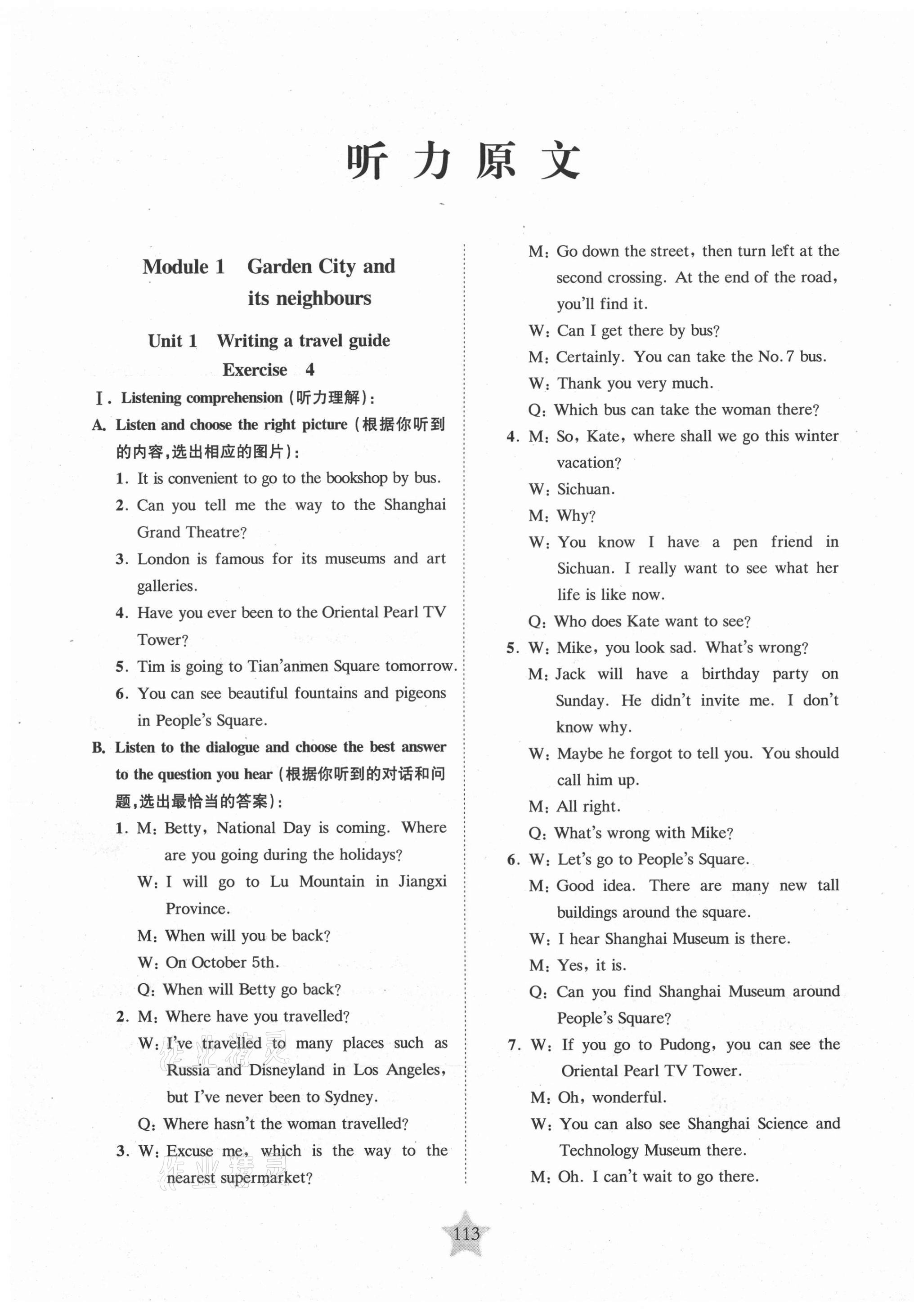 听力原文

Module 1 Garden City and its neighbours

Unit 1 Writing a travel guide
Exercise 4

Ⅰ. Listening comprehension (听力理解):
A. Listen and choose the right picture (根据你听到的内容,选出相应的图片):
1. It is convenient to go to the bookshop by bus.
2. Can you tell me the way to the Shanghai Grand Theatre?
3. London is famous for its museums and art galleries.
4. Have you ever been to the Oriental Pearl TV Tower?
5. Tim is going to Tian'anmen Square tomorrow.
6. You can see beautiful fountains and pigeons in People's Square.
B. Listen to the dialogue and choose the best answer to the question you hear (根据你听到的对话和问题,选出最恰当的答案):
1. M: Betty, National Day is coming. Where are you going during the holidays?
W: I will go to Lu Mountain in Jiangxi Province.
M: When will you be back?
W: On October 5th.
Q: When will Betty go back?
2. M: Where have you travelled?
W: I've travelled to many places such as Russia and Disneyland in Los Angeles, but I've never been to Sydney.
Q: Where hasn't the woman travelled?
3. W: Excuse me, which is the way to the nearest supermarket?
M: Go down the street, then turn left at the second crossing. At the end of the road, you'll find it.
W: Can I get there by bus?
M: Certainly. You can take the No. 7 bus.
W: Thank you very much.
Q: Which bus can take the woman there?
4. M: So, Kate, where shall we go this winter vacation?
W: Sichuan.
M: Why?
W: You know I have a pen friend in Sichuan. I really want to see what her life is like now.
Q: Who does Kate want to see?
5. W: Mike, you look sad. What's wrong?
M: Jack will have a birthday party on Sunday. He didn't invite me. I don't know why.
W: Maybe he forgot to tell you. You should call him up.
M: All right.
Q: What's wrong with Mike?
6. W: Let's go to People's Square.
M: Good idea. There are many new tall buildings around the square.
W: I hear Shanghai Museum is there.
M: Yes, it is.
Q: Can you find Shanghai Museum around People's Square?
7. W: If you go to Pudong, you can see the Oriental Pearl TV Tower.
M: Oh, wonderful.
W: You can also see Shanghai Science and Technology Museum there.
M: Oh. I can't wait to go there.

113